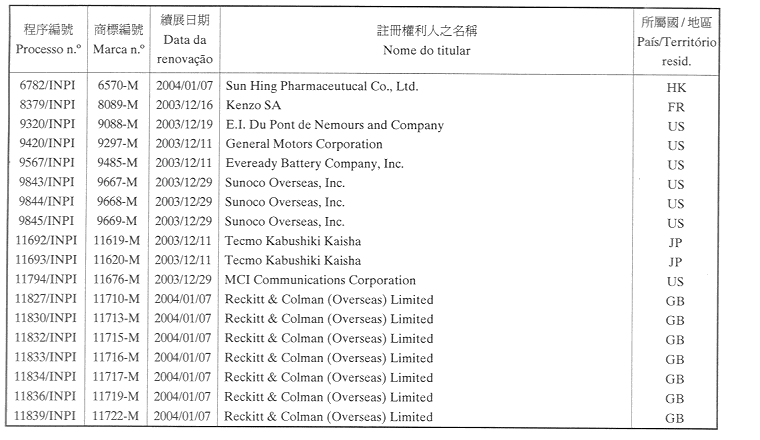 | 程序編號 Processo n.º | 商標編號 Marca n.º | 續展日期 Data da renovação | 註冊權利人之名稱 Nome do titular | 所屬國 / 地區 País/Território resid. |
|---|---|---|---|---|
| 6782/INPI | 6570-M | 2004/01/07 | Sun Hing Pharmaceutucal Co., Ltd. | HK |
| 8379/INPI | 8089-M | 2003/12/16 | Kenzo SA | FR |
| 9320/INPI | 9088-M | 2003/12/19 | E.I. Du Pont de Nemours and Company | US |
| 9420/INPI | 9297-M | 2003/12/11 | General Motors Corporation | US |
| 9567/INPI | 9485-M | 2003/12/11 | Eveready Battery Company, Inc. | US |
| 9843/INPI | 9667-M | 2003/12/29 | Sunoco Overseas, Inc. | US |
| 9844/INPI | 9668-M | 2003/12/29 | Sunoco Overseas, Inc. | US |
| 9845/INPI | 9669-M | 2003/12/29 | Sunoco Overseas, Inc. | US |
| 11692/INPI | 11619-M | 2003/12/11 | Tecmo Kabushiki Kaisha | JP |
| 11693/INPI | 11620-M | 2003/12/11 | Tecmo Kabushiki Kaisha | JP |
| 11794/INPI | 11676-M | 2003/12/29 | MCI Communications Corporation | US |
| 11827/INPI | 11710-M | 2004/01/07 | Reckitt & Colman (Overseas) Limited | GB |
| 11830/INPI | 11713-M | 2004/01/07 | Reckitt & Colman (Overseas) Limited | GB |
| 11832/INPI | 11715-M | 2004/01/07 | Reckitt & Colman (Overseas) Limited | GB |
| 11833/INPI | 11716-M | 2004/01/07 | Reckitt & Colman (Overseas) Limited | GB |
| 11834/INPI | 11717-M | 2004/01/07 | Reckitt & Colman (Overseas) Limited | GB |
| 11836/INPI | 11719-M | 2004/01/07 | Reckitt & Colman (Overseas) Limited | GB |
| 11839/INPI | 11722-M | 2004/01/07 | Reckitt & Colman (Overseas) Limited | GB |